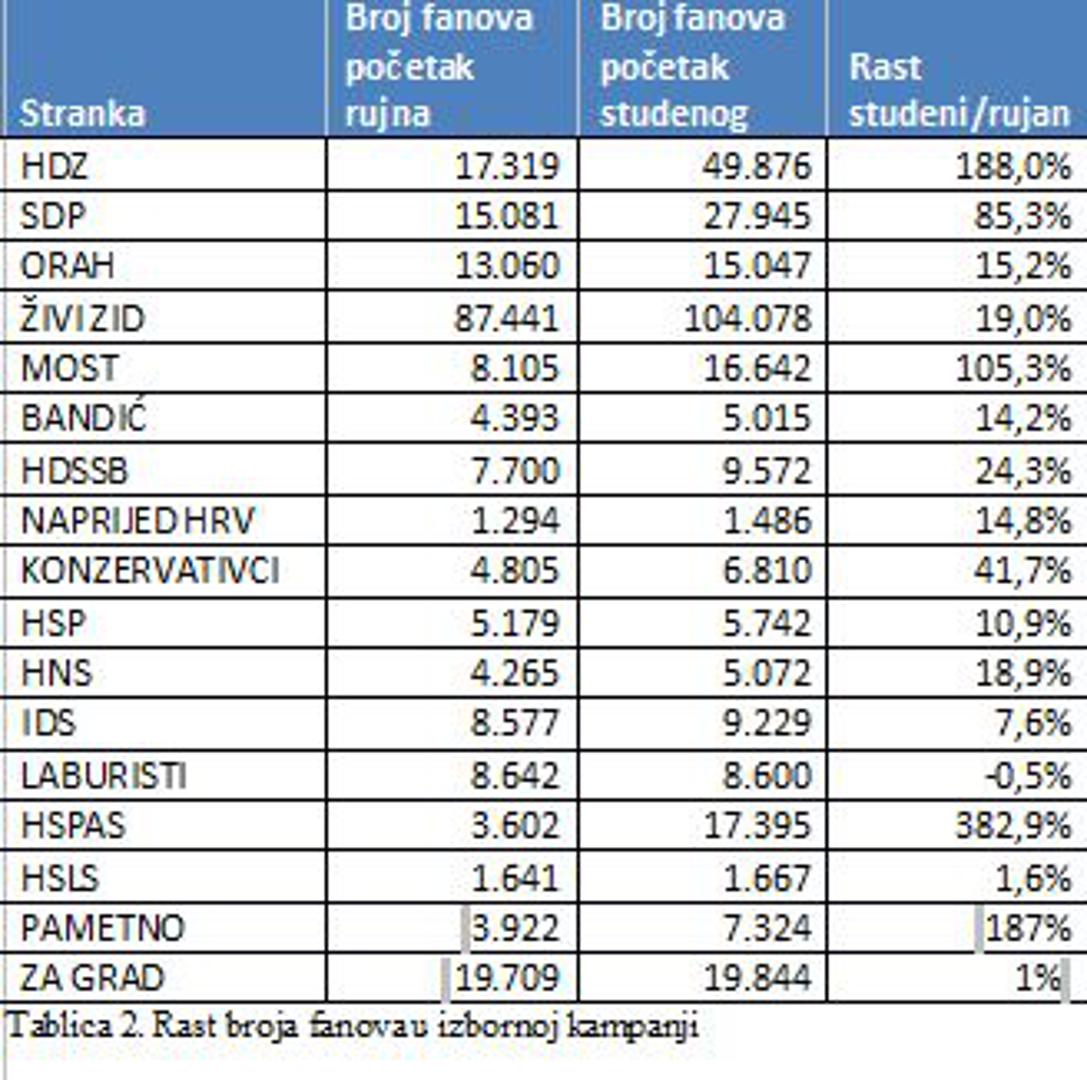 | Stranka | Broj fanova početak rujna | Broj fanova početak studenog | Rast studeni/rujan |
|---|---|---|---|
| HDZ | 17.319 | 49.876 | 188,0% |
| SDP | 15.081 | 27.945 | 85,3% |
| ORAH | 13.060 | 15.047 | 15,2% |
| ŽIVI ZID | 87.441 | 104.078 | 19,0% |
| MOST | 8.105 | 16.642 | 105,3% |
| BANDIĆ | 4.393 | 5.015 | 14,2% |
| HDSSB | 7.700 | 9.572 | 24,3% |
| NAPRIJED HRV | 1.294 | 1.486 | 14,8% |
| KONZERVATIVCI | 4.805 | 6.810 | 41,7% |
| HSP | 5.179 | 5.742 | 10,9% |
| HNS | 4.265 | 5.072 | 18,9% |
| IDS | 8.577 | 9.229 | 7,6% |
| LABURISTI | 8.642 | 8.600 | -0,5% |
| HSPAS | 3.602 | 17.395 | 382,9% |
| HSLS | 1.641 | 1.667 | 1,6% |
| PAMETNO | 3.922 | 7.324 | 187% |
| ZA GRAD | 19.709 | 19.844 | 1% |

Tablica 2. Rast broja fanova u izbornoj kampanji